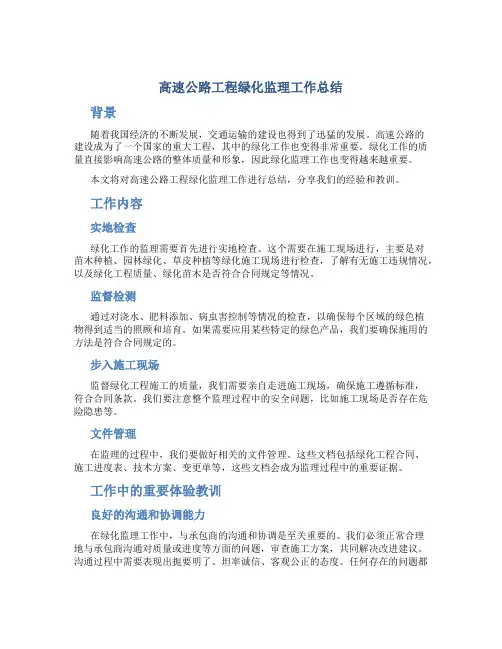 高速公路工程绿化监理工作总结

背景

随着我国经济的不断发展，交通运输的建设也得到了迅猛的发展。高速公路的建设成为了一个国家的重大工程，其中的绿化工作也变得非常重要。绿化工作的质量直接影响高速公路的整体质量和形象，因此绿化监理工作也变得越来越重要。

本文将对高速公路工程绿化监理工作进行总结，分享我们的经验和教训。

工作内容

实地检查

绿化工作的监理需要首先进行实地检查。这个需要在施工现场进行，主要是对苗木种植、园林绿化、草皮种植等绿化施工现场进行检查，了解有无施工违规情况，以及绿化工程质量、绿化苗木是否符合合同规定等情况。

监督检测

通过对浇水、肥料添加、病虫害控制等情况的检查，以确保每个区域的绿色植物得到适当的照顾和培育。如果需要应用某些特定的绿色产品，我们要确保施用的方法是符合合同规定的。

步入施工现场

监督绿化工程施工的质量，我们需要亲自走进施工现场，确保施工遵循标准，符合合同条款。我们要注意整个监理过程中的安全问题，比如施工现场是否存在危险隐患等。

文件管理

在监理的过程中，我们要做好相关的文件管理。这些文档包括绿化工程合同、施工进度表、技术方案、变更单等，这些文档会成为监理过程中的重要证据。

工作中的重要体验教训

良好的沟通和协调能力

在绿化监理工作中，与承包商的沟通和协调是至关重要的。我们必须正常合理地与承包商沟通对质量或进度等方面的问题，审查施工方案，共同解决改进建议。沟通过程中需要表现出扼要明了、坦率诚信、客观公正的态度。任何存在的问题都